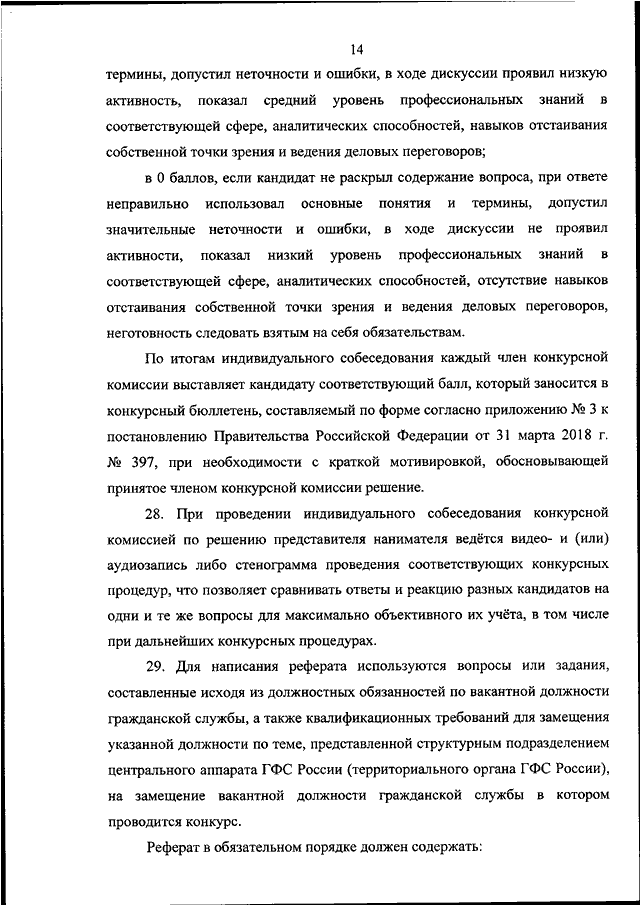 14

термины, допустил неточности и ошибки, в ходе дискуссии проявил низкую активность, показал средний уровень профессиональных знаний в соответствующей сфере, аналитических способностей, навыков отстаивания собственной точки зрения и ведения деловых переговоров;

в 0 баллов, если кандидат не раскрыл содержание вопроса, при ответе неправильно использовал основные понятия и термины, допустил значительные неточности и ошибки, в ходе дискуссии не проявил активности, показал низкий уровень профессиональных знаний в соответствующей сфере, аналитических способностей, отсутствие навыков отстаивания собственной точки зрения и ведения деловых переговоров, неготовность следовать взятым на себя обязательствам.

По итогам индивидуального собеседования каждый член конкурсной комиссии выставляет кандидату соответствующий балл, который заносится в конкурсный бюллетень, составляемый по форме согласно приложению № 3 к постановлению Правительства Российской Федерации от 31 марта 2018 г. № 397, при необходимости с краткой мотивировкой, обосновывающей принятое членом конкурсной комиссии решение.

28. При проведении индивидуального собеседования конкурсной комиссией по решению представителя нанимателя ведётся видео- и (или) аудиозапись либо стенограмма проведения соответствующих конкурсных процедур, что позволяет сравнивать ответы и реакцию разных кандидатов на одни и те же вопросы для максимально объективного их учёта, в том числе при дальнейших конкурсных процедурах.

29. Для написания реферата используются вопросы или задания, составленные исходя из должностных обязанностей по вакантной должности гражданской службы, а также квалификационных требований для замещения указанной должности по теме, представленной структурным подразделением центрального аппарата ГФС России (территориального органа ГФС России), на замещение вакантной должности гражданской службы в котором проводится конкурс.

Реферат в обязательном порядке должен содержать: